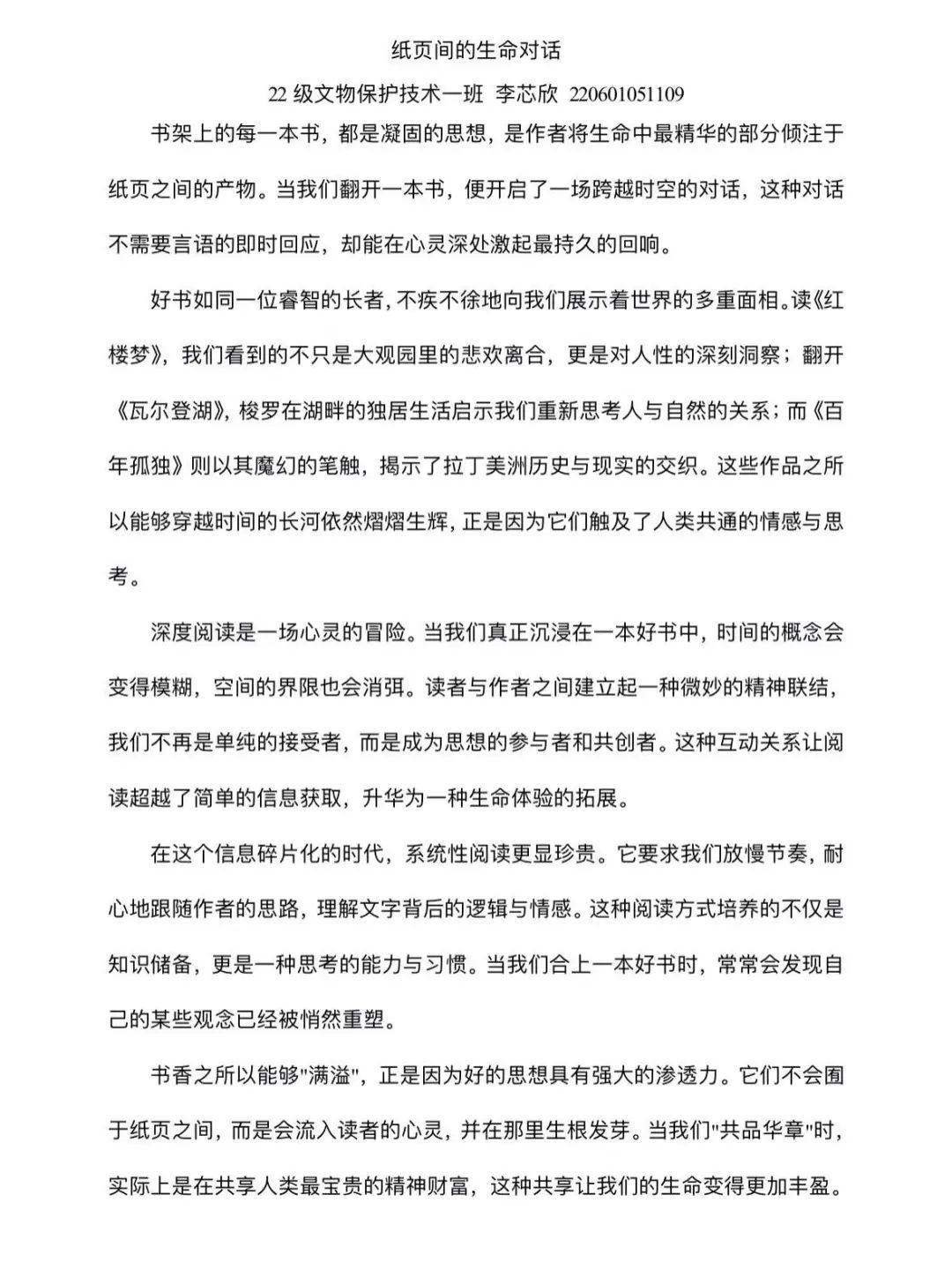 纸页间的生命对话

22 级文物保护技术一班 李芯欣 220601051109

书架上的每一本书，都是凝固的思想，是作者将生命中最精华的部分倾注于纸页之间的产物。当我们翻开一本书，便开启了一场跨越时空的对话，这种对话不需要言语的即时回应，却能在心灵深处激起最持久的回响。

好书如同一位睿智的长者，不疾不徐地向我们展示着世界的多重面相。读《红楼梦》，我们看到的不只是大观园里的悲欢离合，更是对人性的深刻洞察；翻开《瓦尔登湖》，梭罗在湖畔的独居生活启示我们重新思考人与自然的关系；而《百年孤独》则以其魔幻的笔触，揭示了拉丁美洲历史与现实的交织。这些作品之所以能够穿越时间的长河依然熠熠生辉，正是因为它们触及了人类共通的情感与思考。

深度阅读是一场心灵的冒险。当我们真正沉浸在一本好书中，时间的概念会变得模糊，空间的界限也会消弭。读者与作者之间建立起一种微妙的精神联结，我们不再是单纯的接受者，而是成为思想的参与者和共创者。这种互动关系让阅读超越了简单的信息获取，升华为一种生命体验的拓展。

在这个信息碎片化的时代，系统性阅读更显珍贵。它要求我们放慢节奏，耐心地跟随作者的思路，理解文字背后的逻辑与情感。这种阅读方式培养的不仅是知识储备，更是一种思考的能力与习惯。当我们合上一本好书时，常常会发现自己的某些观念已经被悄然重塑。

书香之所以能够"满溢"，正是因为好的思想具有强大的渗透力。它们不会囿于纸页之间，而是会流入读者的心灵，并在那里生根发芽。当我们"共品华章"时，实际上是在共享人类最宝贵的精神财富，这种共享让我们的生命变得更加丰盈。